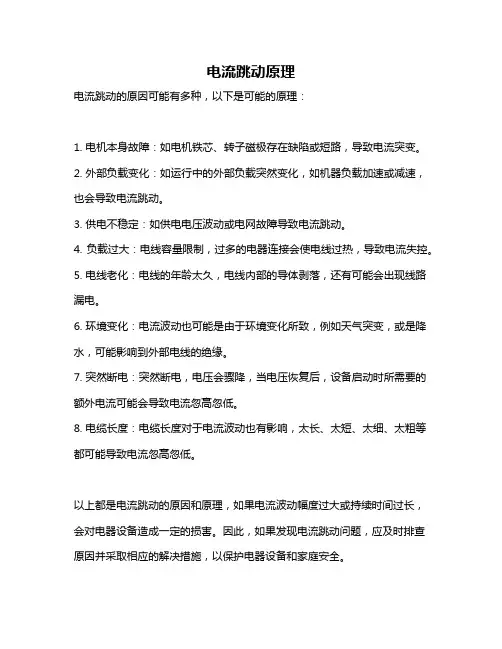 电流跳动原理

电流跳动的原因可能有多种，以下是可能的原理：

1. 电机本身故障：如电机铁芯、转子磁极存在缺陷或短路，导致电流突变。

2. 外部负载变化：如运行中的外部负载突然变化，如机器负载加速或减速，也会导致电流跳动。

3. 供电不稳定：如供电电压波动或电网故障导致电流跳动。

4. 负载过大：电线容量限制，过多的电器连接会使电线过热，导致电流失控。

5. 电线老化：电线的年龄太久，电线内部的导体剥落，还有可能会出现线路漏电。

6. 环境变化：电流波动也可能是由于环境变化所致，例如天气突变，或是降水，可能影响到外部电线的绝缘。

7. 突然断电：突然断电，电压会骤降，当电压恢复后，设备启动时所需要的额外电流可能会导致电流忽高忽低。

8. 电缆长度：电缆长度对于电流波动也有影响，太长、太短、太细、太粗等都可能导致电流忽高忽低。

以上都是电流跳动的原因和原理，如果电流波动幅度过大或持续时间过长，会对电器设备造成一定的损害。因此，如果发现电流跳动问题，应及时排查原因并采取相应的解决措施，以保护电器设备和家庭安全。